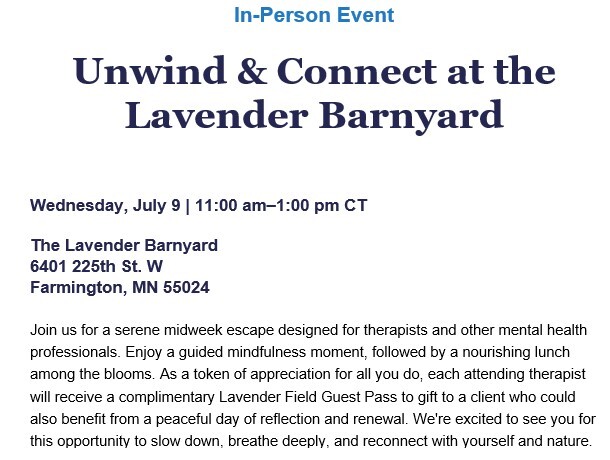 In-Person Event

Unwind & Connect at the Lavender Barnyard

Wednesday, July 9 | 11:00 am–1:00 pm CT

The Lavender Barnyard
6401 225th St. W
Farmington, MN 55024

Join us for a serene midweek escape designed for therapists and other mental health professionals. Enjoy a guided mindfulness moment, followed by a nourishing lunch among the blooms. As a token of appreciation for all you do, each attending therapist will receive a complimentary Lavender Field Guest Pass to gift to a client who could also benefit from a peaceful day of reflection and renewal. We're excited to see you for this opportunity to slow down, breathe deeply, and reconnect with yourself and nature.